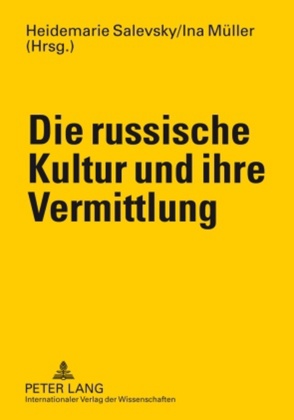 Heidemarie Salevsky/Ina Müller
(Hrsg.)

Die russische Kultur und ihre Vermittlung

PETER LANG
Internationaler Verlag der Wissenschaften